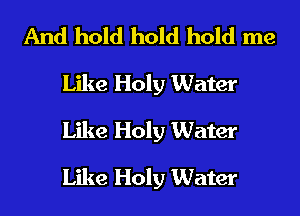 And hold hold hold me

Like Holy Water

Like Holy Water

Like Holy Water